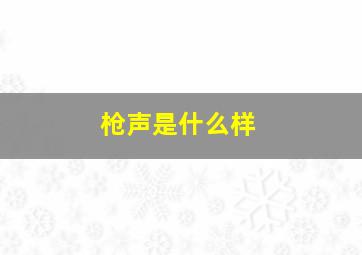 枪声是什么样